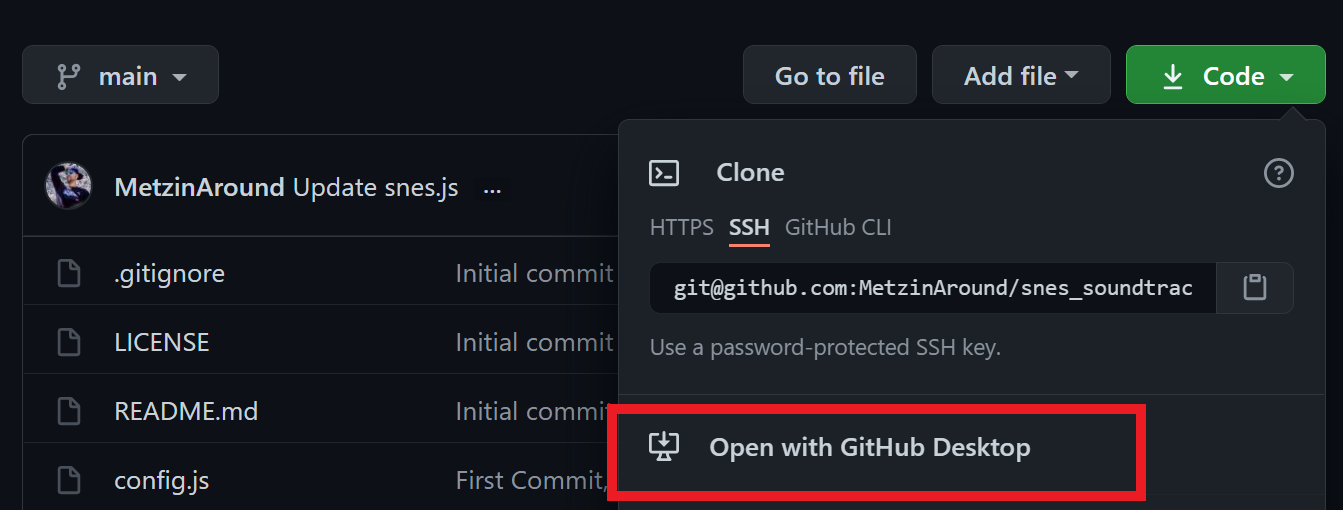 main

Go to file

Add file

Code

MetzinAround Update snes.js ...

.gitignore

Initial commit

LICENSE

Initial commit

README.md

Initial commit

config.js

First Commit,

Clone

HTTPS SSH GitHub CLI

git@github.com:MetzinAround/snes_soundtrac

Use a password-protected SSH key.

Open with GitHub Desktop